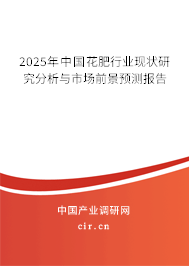 2025年中国花肥行业现状研究分析与市场前景预测报告

中国产业调研网

cir.cn